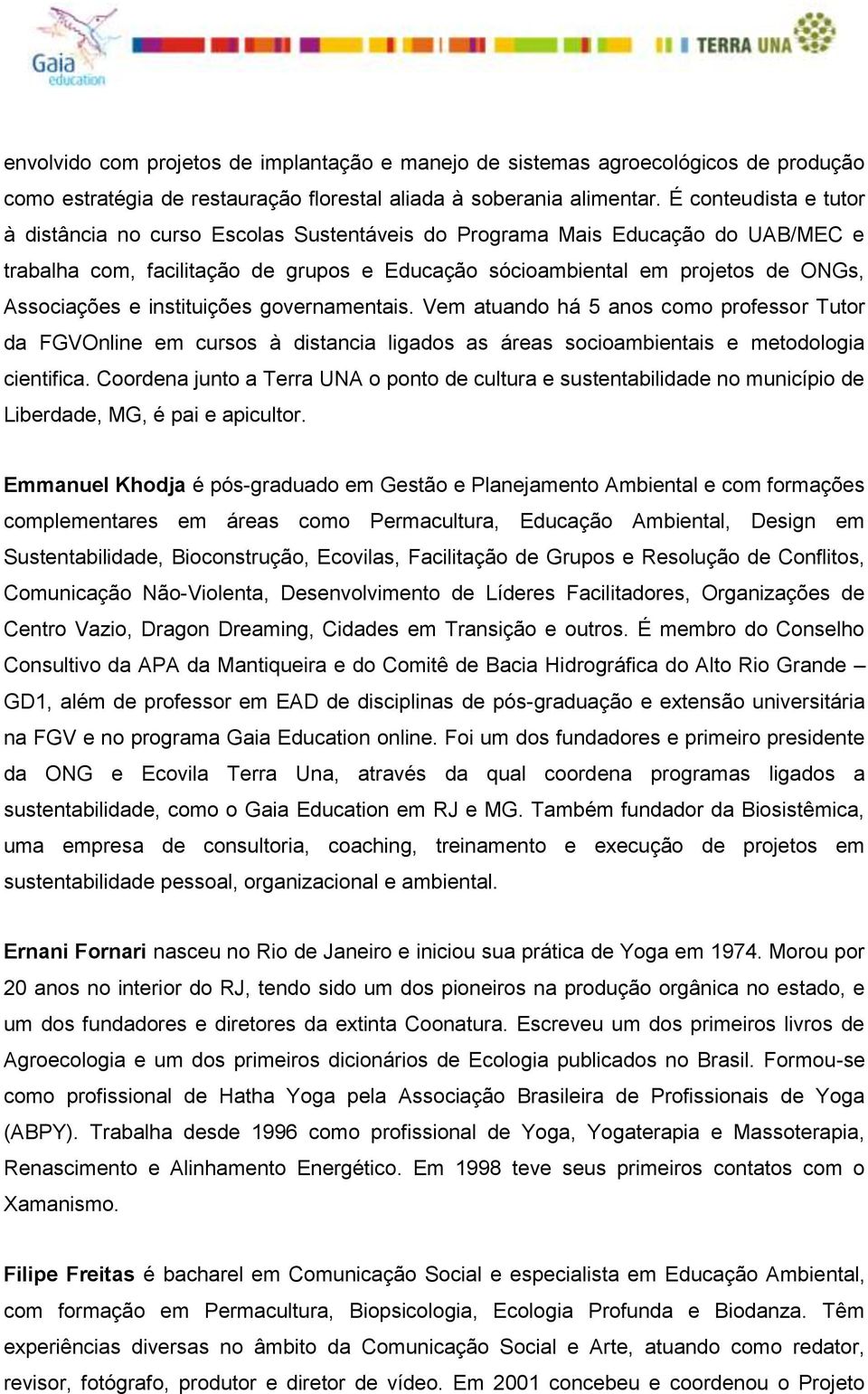 Gaia education

TERRA UNA

envolvido com projetos de implantação e manejo de sistemas agroecológicos de produção como estratégia de restauração florestal aliada à soberania alimentar. É conteudista e tutor à distância no curso Escolas Sustentáveis do Programa Mais Educação do UAB/MEC e trabalha com, facilitação de grupos e Educação sócioambiental em projetos de ONGs, Associações e instituições governamentais. Vem atuando há 5 anos como professor Tutor da FGVOnline em cursos à distancia ligados as áreas socioambientais e metodologia cientifica. Coordena junto a Terra UNA o ponto de cultura e sustentabilidade no município de Liberdade, MG, é pai e apicultor.

Emmanuel Khodja é pós-graduado em Gestão e Planejamento Ambiental e com formações complementares em áreas como Permacultura, Educação Ambiental, Design em Sustentabilidade, Bioconstrução, Ecovilas, Facilitação de Grupos e Resolução de Conflitos, Comunicação Não-Violenta, Desenvolvimento de Líderes Facilitadores, Organizações de Centro Vazio, Dragon Dreaming, Cidades em Transição e outros. É membro do Conselho Consultivo da APA da Mantiqueira e do Comitê de Bacia Hidrográfica do Alto Rio Grande – GD1, além de professor em EAD de disciplinas de pós-graduação e extensão universitária na FGV e no programa Gaia Education online. Foi um dos fundadores e primeiro presidente da ONG e Ecovila Terra Una, através da qual coordena programas ligados a sustentabilidade, como o Gaia Education em RJ e MG. Também fundador da Biosistêmica, uma empresa de consultoria, coaching, treinamento e execução de projetos em sustentabilidade pessoal, organizacional e ambiental.

Ernani Fornari nasceu no Rio de Janeiro e iniciou sua prática de Yoga em 1974. Morou por 20 anos no interior do RJ, tendo sido um dos pioneiros na produção orgânica no estado, e um dos fundadores e diretores da extinta Coonatura. Escreveu um dos primeiros livros de Agroecologia e um dos primeiros dicionários de Ecologia publicados no Brasil. Formou-se como profissional de Hatha Yoga pela Associação Brasileira de Profissionais de Yoga (ABPY). Trabalha desde 1996 como profissional de Yoga, Yogaterapia e Massoterapia, Renascimento e Alinhamento Energético. Em 1998 teve seus primeiros contatos com o Xamanismo.

Filipe Freitas é bacharel em Comunicação Social e especialista em Educação Ambiental, com formação em Permacultura, Biopsicologia, Ecologia Profunda e Biodanza. Têm experiências diversas no âmbito da Comunicação Social e Arte, atuando como redator, revisor, fotógrafo, produtor e diretor de vídeo. Em 2001 concebeu e coordenou o Projeto